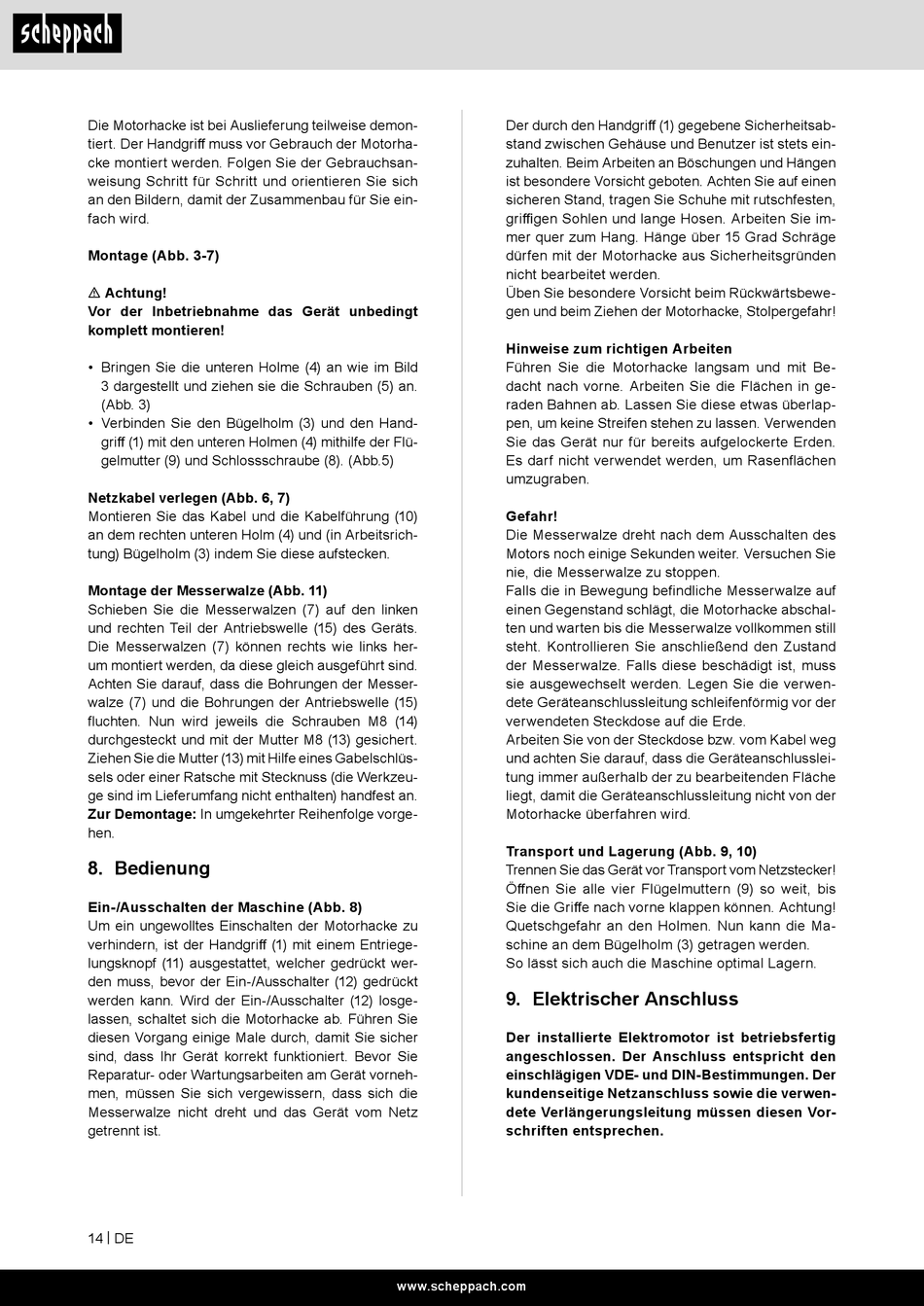 scheppach

Die Motorhacke ist bei Auslieferung teilweise demontiert. Der Handgriff muss vor Gebrauch der Motorhacke montiert werden. Folgen Sie der Gebrauchsanweisung Schritt für Schritt und orientieren Sie sich an den Bildern, damit der Zusammenbau für Sie einfach wird.

Montage (Abb. 3-7)

⚠ Achtung!
Vor der Inbetriebnahme das Gerät unbedingt komplett montieren!

• Bringen Sie die unteren Holme (4) an wie im Bild 3 dargestellt und ziehen sie die Schrauben (5) an. (Abb. 3)
• Verbinden Sie den Bügelholm (3) und den Handgriff (1) mit den unteren Holmen (4) mithilfe der Flügelmutter (9) und Schlossschraube (8). (Abb.5)

Netzkabel verlegen (Abb. 6, 7)
Montieren Sie das Kabel und die Kabelführung (10) an dem rechten unteren Holm (4) und (in Arbeitsrichtung) Bügelholm (3) indem Sie diese aufstecken.

Montage der Messerwalze (Abb. 11)
Schieben Sie die Messerwalzen (7) auf den linken und rechten Teil der Antriebswelle (15) des Geräts. Die Messerwalzen (7) können rechts wie links herum montiert werden, da diese gleich ausgeführt sind. Achten Sie darauf, dass die Bohrungen der Messerwalze (7) und die Bohrungen der Antriebswelle (15) fluchten. Nun wird jeweils die Schrauben M8 (14) durchgesteckt und mit der Mutter M8 (13) gesichert. Ziehen Sie die Mutter (13) mit Hilfe eines Gabelschlüssels oder einer Ratsche mit Stecknuss (die Werkzeuge sind im Lieferumfang nicht enthalten) handfest an.
Zur Demontage: In umgekehrter Reihenfolge vorgehen.

8. Bedienung

Ein-/Ausschalten der Maschine (Abb. 8)
Um ein ungewolltes Einschalten der Motorhacke zu verhindern, ist der Handgriff (1) mit einem Entriegelungsknopf (11) ausgestattet, welcher gedrückt werden muss, bevor der Ein-/Ausschalter (12) gedrückt werden kann. Wird der Ein-/Ausschalter (12) losgelassen, schaltet sich die Motorhacke ab. Führen Sie diesen Vorgang einige Male durch, damit Sie sicher sind, dass Ihr Gerät korrekt funktioniert. Bevor Sie Reparatur- oder Wartungsarbeiten am Gerät vornehmen, müssen Sie sich vergewissern, dass sich die Messerwalze nicht dreht und das Gerät vom Netz getrennt ist.

Der durch den Handgriff (1) gegebene Sicherheitsabstand zwischen Gehäuse und Benutzer ist stets einzuhalten. Beim Arbeiten an Böschungen und Hängen ist besondere Vorsicht geboten. Achten Sie auf einen sicheren Stand, tragen Sie Schuhe mit rutschfesten, griffigen Sohlen und lange Hosen. Arbeiten Sie immer quer zum Hang. Hänge über 15 Grad Schräge dürfen mit der Motorhacke aus Sicherheitsgründen nicht bearbeitet werden.
Üben Sie besondere Vorsicht beim Rückwärtsbewegen und beim Ziehen der Motorhacke, Stolpergefahr!

Hinweise zum richtigen Arbeiten
Führen Sie die Motorhacke langsam und mit Bedacht nach vorne. Arbeiten Sie die Flächen in geraden Bahnen ab. Lassen Sie diese etwas überlappen, um keine Streifen stehen zu lassen. Verwenden Sie das Gerät nur für bereits aufgelockerte Erden. Es darf nicht verwendet werden, um Rasenflächen umzugraben.

Gefahr!
Die Messerwalze dreht nach dem Ausschalten des Motors noch einige Sekunden weiter. Versuchen Sie nie, die Messerwalze zu stoppen.
Falls die in Bewegung befindliche Messerwalze auf einen Gegenstand schlägt, die Motorhacke abschalten und warten bis die Messerwalze vollkommen still steht. Kontrollieren Sie anschließend den Zustand der Messerwalze. Falls diese beschädigt ist, muss sie ausgewechselt werden. Legen Sie die verwendete Geräteanschlussleitung schleifenförmig vor der verwendeten Steckdose auf die Erde.
Arbeiten Sie von der Steckdose bzw. vom Kabel weg und achten Sie darauf, dass die Geräteanschlussleitung immer außerhalb der zu bearbeitenden Fläche liegt, damit die Geräteanschlussleitung nicht von der Motorhacke überfahren wird.

Transport und Lagerung (Abb. 9, 10)
Trennen Sie das Gerät vor Transport vom Netzstecker! Öffnen Sie alle vier Flügelmuttern (9) so weit, bis Sie die Griffe nach vorne klappen können. Achtung! Quetschgefahr an den Holmen. Nun kann die Maschine an dem Bügelholm (3) getragen werden.
So lässt sich auch die Maschine optimal Lagern.

9. Elektrischer Anschluss

Der installierte Elektromotor ist betriebsfertig angeschlossen. Der Anschluss entspricht den einschlägigen VDE- und DIN-Bestimmungen. Der kundenseitige Netzanschluss sowie die verwendete Verlängerungsleitung müssen diesen Vorschriften entsprechen.

14 | DE

www.scheppach.com